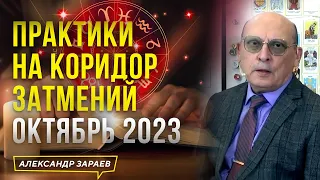 ПРАКТИКИ НА КОРИДОР ЗАТМЕНИЙ ОКТЯБРЬ 2023

АЛЕКСАНДР ЗАРАЕВ